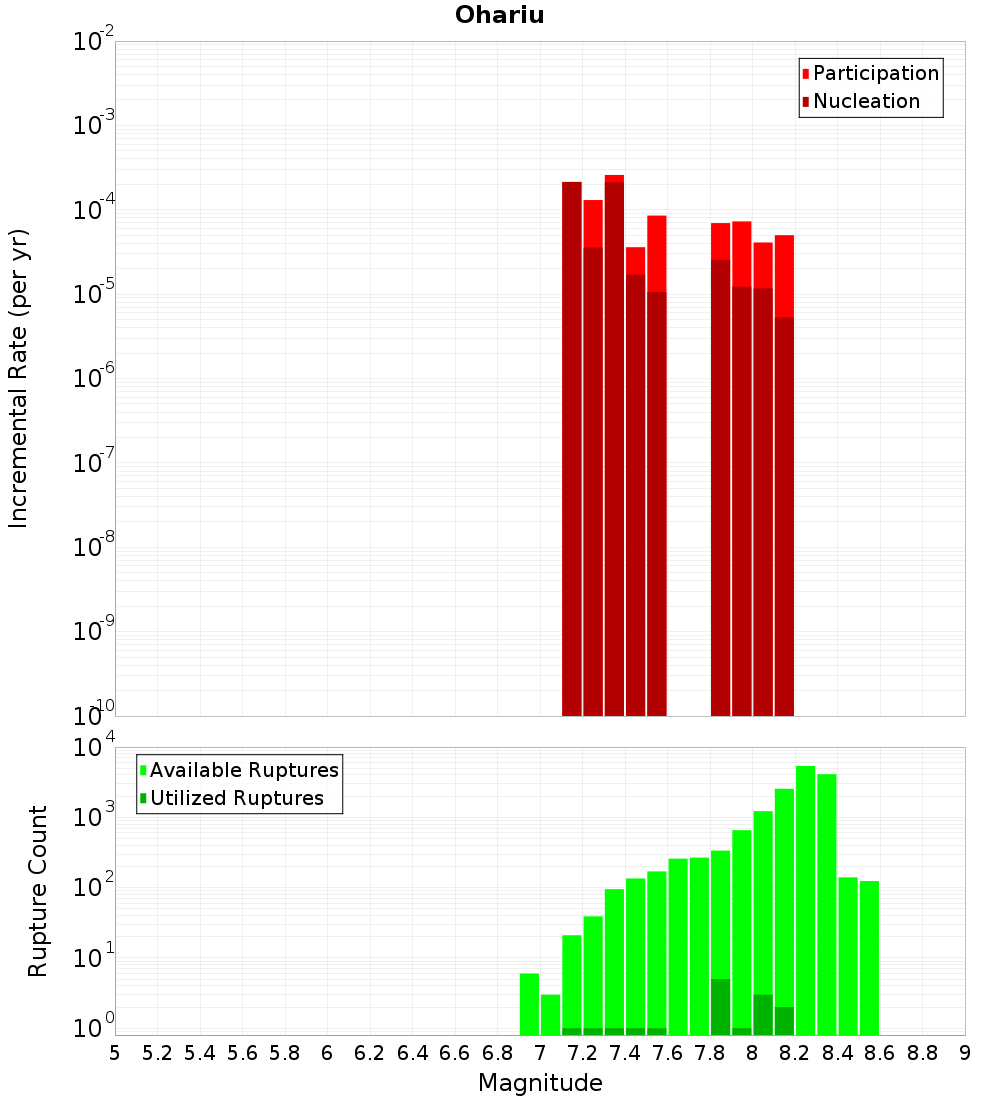 Ohariu

Participation
Nucleation

Incremental Rate (per yr)

$10^{-2}$
$10^{-3}$
$10^{-4}$
$10^{-5}$
$10^{-6}$
$10^{-7}$
$10^{-8}$
$10^{-9}$
$10^{-10}$

Available Ruptures
Utilized Ruptures

Rupture Count

$10^{4}$
$10^{3}$
$10^{2}$
$10^{1}$
$10^{0}$

5 5.2 5.4 5.6 5.8 6 6.2 6.4 6.6 6.8 7 7.2 7.4 7.6 7.8 8 8.2 8.4 8.6 8.8 9

Magnitude